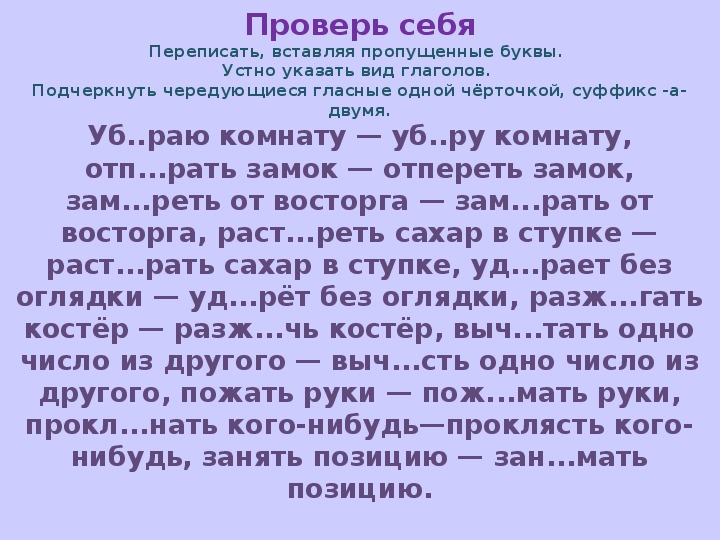 Проверь себя
Переписать, вставляя пропущенные буквы.
Устно указать вид глаголов.
Подчеркнуть чередующиеся гласные одной чёрточкой, суффикс -а- двумя.

Уб..раю комнату — уб..ру комнату, отп...рать замок — отпереть замок, зам...реть от восторга — зам...рать от восторга, раст...реть сахар в ступке — раст...рать сахар в ступке, уд...рает без оглядки — уд...рёт без оглядки, разж...гать костёр — разж...чь костёр, выч...тать одно число из другого — выч...сть одно число из другого, пожать руки — пож...мать руки, прокл...нать кого-нибудь—проклясть кого-нибудь, занять позицию — зан...мать позицию.